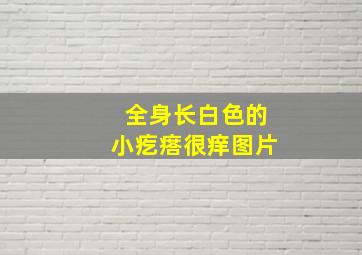 全身长白色的
小疙瘩很痒图片